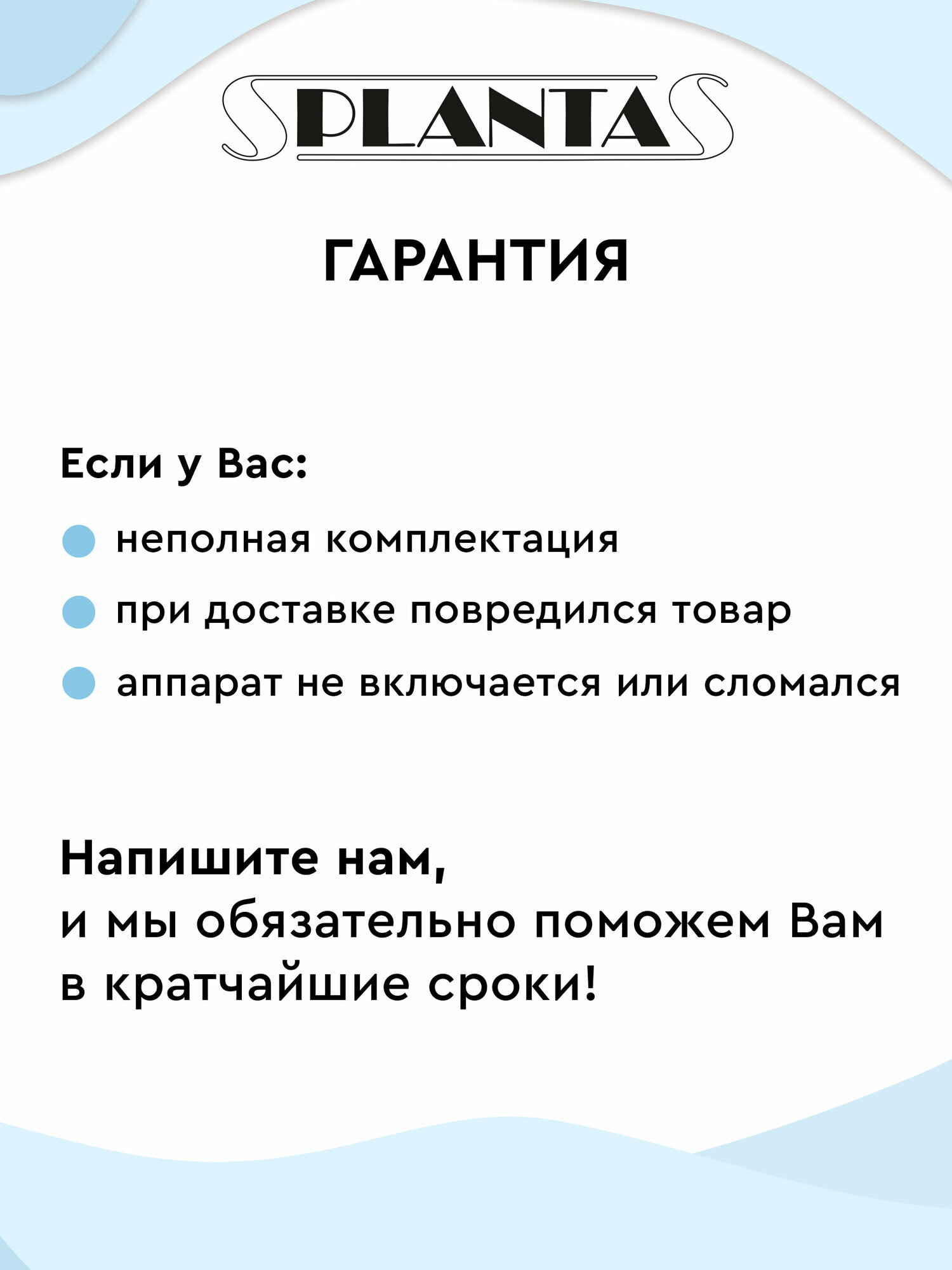 SPLANTAS

ГАРАНТИЯ

Если у Вас:

неполная комплектация

при доставке повредился товар

аппарат не включается или сломался

Напишите нам,
и мы обязательно поможем Вам
в кратчайшие сроки!